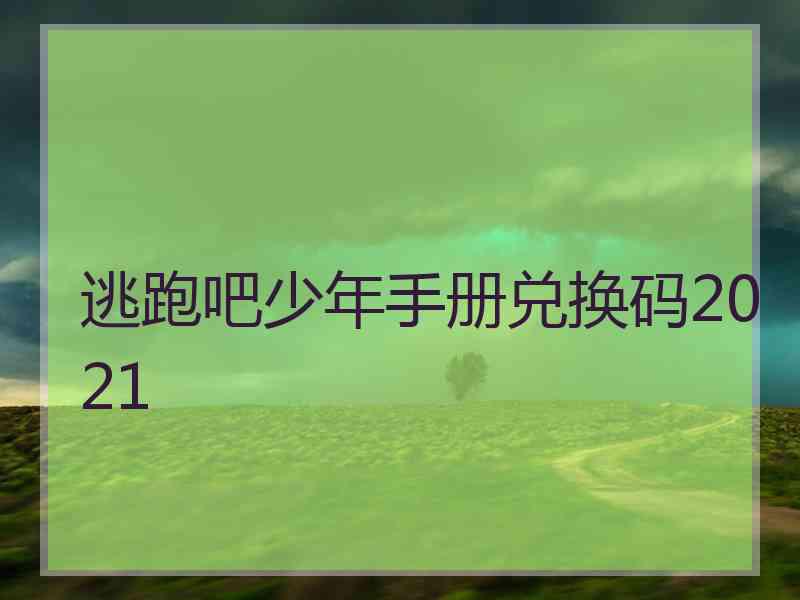 逃跑吧少年手册兑换码2021